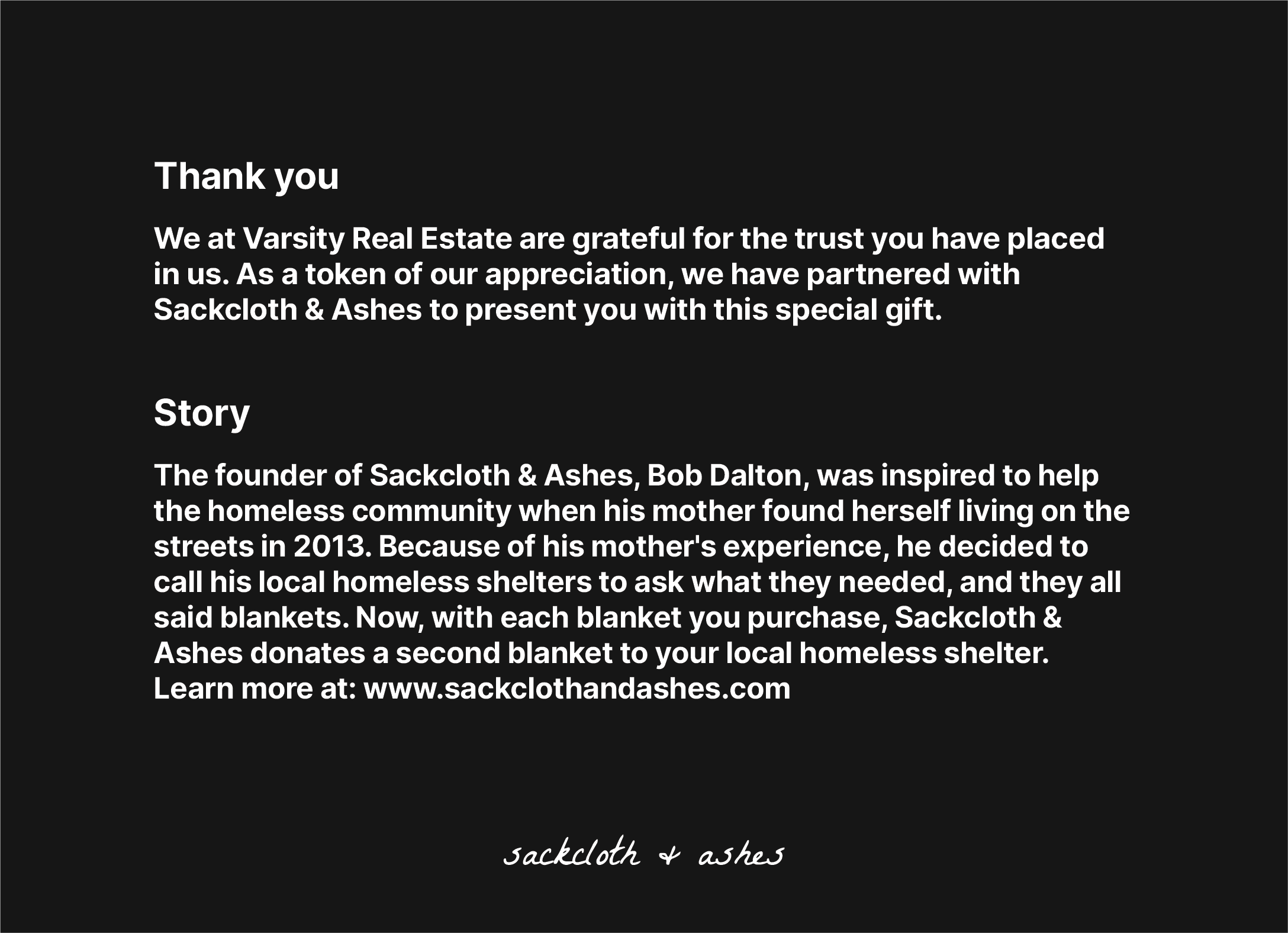 Thank you

We at Varsity Real Estate are grateful for the trust you have placed in us. As a token of our appreciation, we have partnered with Sackcloth & Ashes to present you with this special gift.

Story

The founder of Sackcloth & Ashes, Bob Dalton, was inspired to help the homeless community when his mother found herself living on the streets in 2013. Because of his mother's experience, he decided to call his local homeless shelters to ask what they needed, and they all said blankets. Now, with each blanket you purchase, Sackcloth & Ashes donates a second blanket to your local homeless shelter. Learn more at: www.sackclothandashes.com

sackcloth + ashes